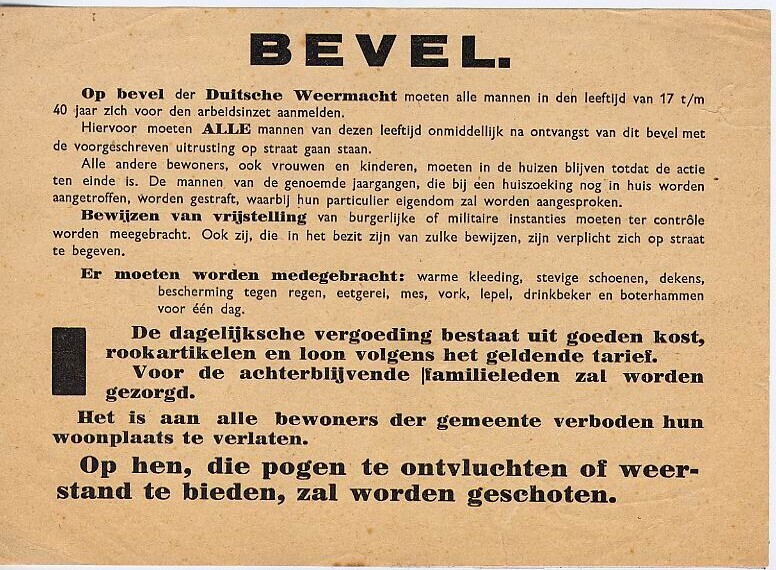 BEVEL.

Op bevel der Duitsche Weermacht moeten alle mannen in den leeftijd van 17 t/m 40 jaar zich voor den arbeidsinzet aanmelden.

Hiervoor moeten ALLE mannen van dezen leeftijd onmiddellijk na ontvangst van dit bevel met de voorgeschreven uitrusting op straat gaan staan.

Alle andere bewoners, ook vrouwen en kinderen, moeten in de huizen blijven totdat de actie ten einde is. De mannen van de genoemde jaargangen, die bij een huiszoeking nog in huis worden aangetroffen, worden gestraft, waarbij hun particulier eigendom zal worden aangesproken.

Bewijzen van vrijstelling van burgerlijke of militaire instanties moeten ter contrôle worden meegebracht. Ook zij, die in het bezit zijn van zulke bewijzen, zijn verplicht zich op straat te begeven.

Er moeten worden medegebracht: warme kleeding, stevige schoenen, dekens, bescherming tegen regen, eetgerei, mes, vork, lepel, drinkbeker en boterhammen voor één dag.

De dagelijksche vergoeding bestaat uit goeden kost, rookartikelen en loon volgens het geldende tarief.

Voor de achterblijvende familieleden zal worden gezorgd.

Het is aan alle bewoners der gemeente verboden hun woonplaats te verlaten.

Op hen, die pogen te ontvluchten of weerstand te bieden, zal worden geschoten.